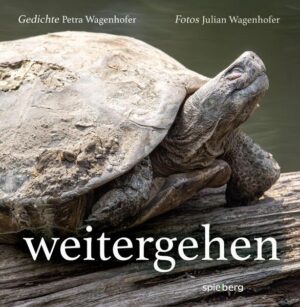 Gedichte Petra Wagenhofer

Fotos Julian Wagenhofer

weitergehen

spielberg